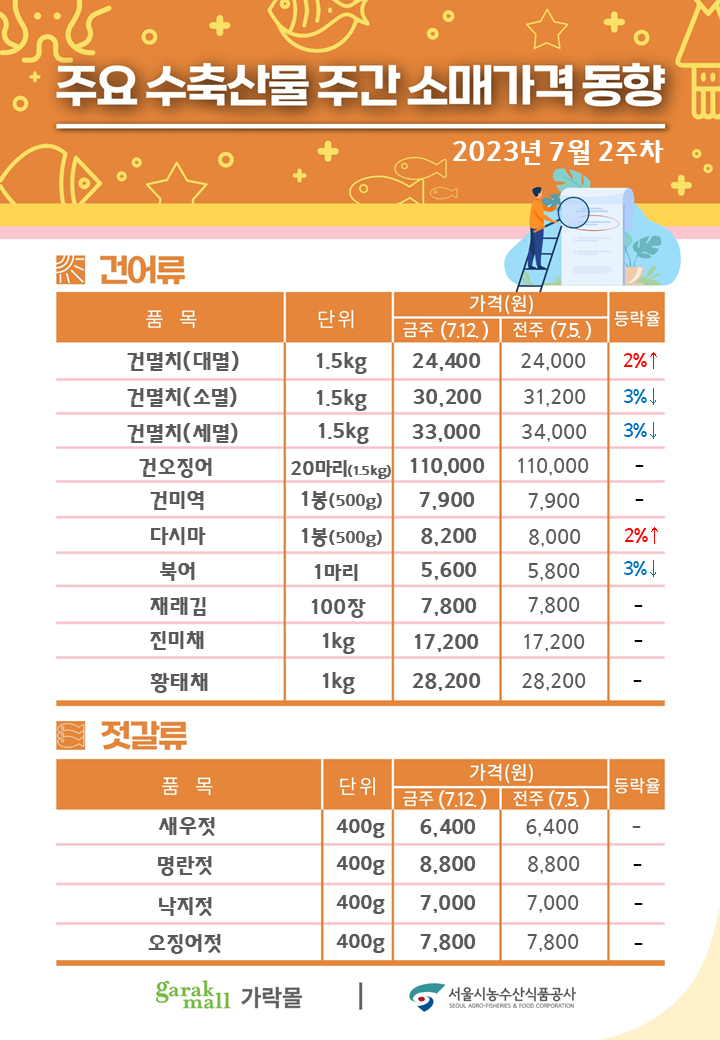 주요 수축산물 주간 소매가격 동향

2023년 7월 2주차

건어류

| 품 목 | 단위 | 가격(원) 금주 (7.12.) | 가격(원) 전주 (7.5.) | 등락율 |
|---|---|---|---|---|
| 건멸치(대멸) | 1.5kg | 24,400 | 24,000 | 2%↑ |
| 건멸치(소멸) | 1.5kg | 30,200 | 31,200 | 3%↓ |
| 건멸치(세멸) | 1.5kg | 33,000 | 34,000 | 3%↓ |
| 건오징어 | 20마리(1.5kg) | 110,000 | 110,000 | - |
| 건미역 | 1봉(500g) | 7,900 | 7,900 | - |
| 다시마 | 1봉(500g) | 8,200 | 8,000 | 2%↑ |
| 북어 | 1마리 | 5,600 | 5,800 | 3%↓ |
| 재래김 | 100장 | 7,800 | 7,800 | - |
| 진미채 | 1kg | 17,200 | 17,200 | - |
| 황태채 | 1kg | 28,200 | 28,200 | - |

젓갈류

| 품 목 | 단위 | 가격(원) 금주 (7.12.) | 가격(원) 전주 (7.5.) | 등락율 |
|---|---|---|---|---|
| 새우젓 | 400g | 6,400 | 6,400 | - |
| 명란젓 | 400g | 8,800 | 8,800 | - |
| 낙지젓 | 400g | 7,000 | 7,000 | - |
| 오징어젓 | 400g | 7,800 | 7,800 | - |

garak mall 가락몰 | 서울시농수산식품공사 SEOUL AGRO-FISHERIES & FOOD CORPORATION